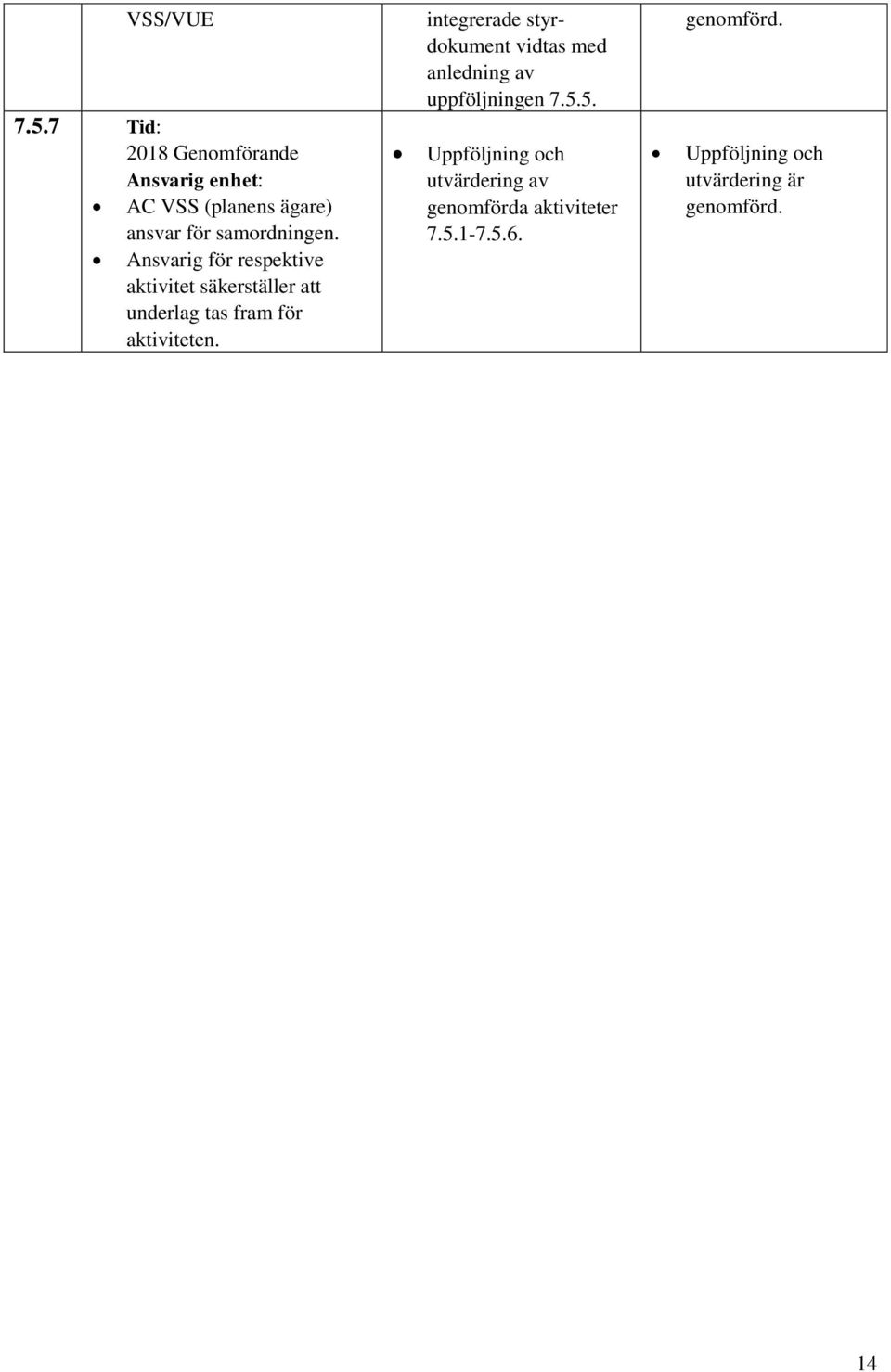 |  | VSS/VUE | integrerade styrdokument vidtas med anledning av uppföljningen 7.5.5. | genomförd. |
|---|---|---|---|
| 7.5.7 | Tid: 2018 Genomförande Ansvarig enhet: • AC VSS (planens ägare) ansvar för samordningen. • Ansvarig för respektive aktivitet säkerställer att underlag tas fram för aktiviteten. | • Uppföljning och utvärdering av genomförda aktiviteter 7.5.1-7.5.6. | • Uppföljning och utvärdering är genomförd. |

14